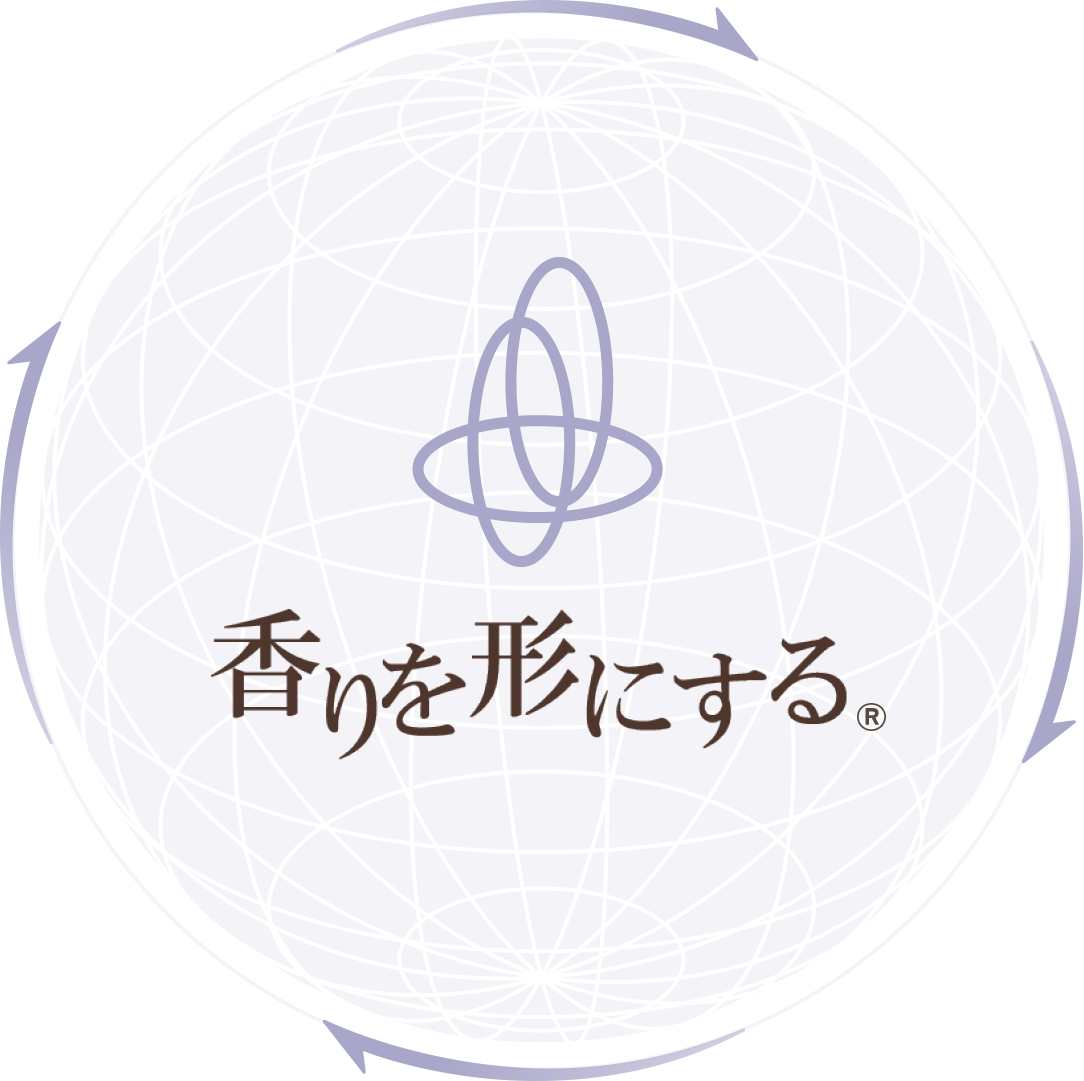 香りを形にする®